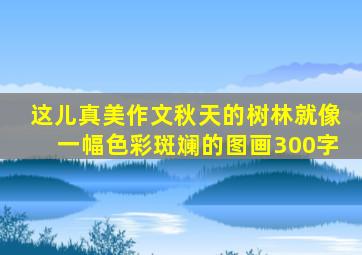 这儿真美作文秋天的树林就像一幅色彩斑斓的图画300字